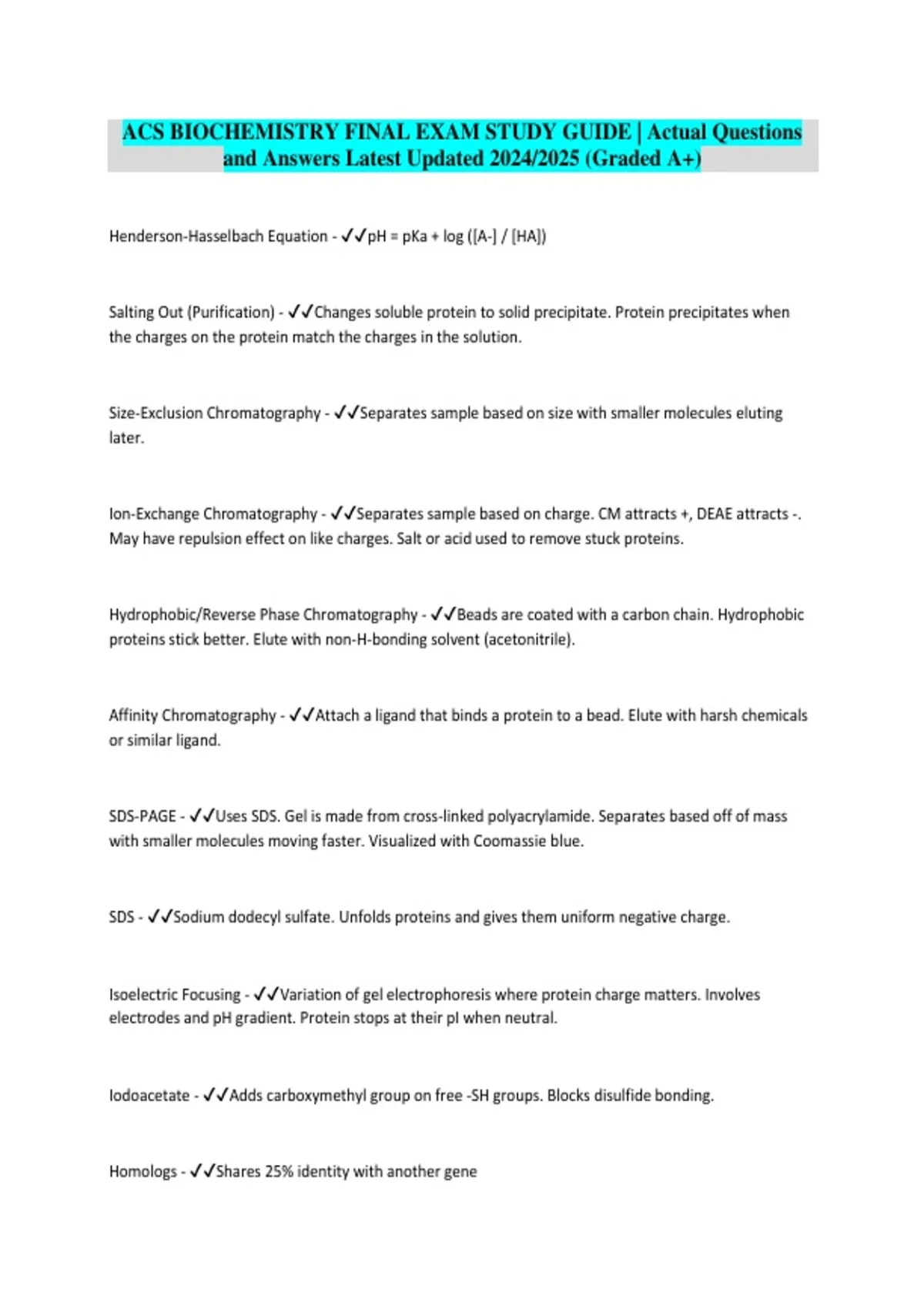 ACS BIOCHEMISTRY FINAL EXAM STUDY GUIDE | Actual Questions and Answers Latest Updated 2024/2025 (Graded A+)

Henderson-Hasselbach Equation - ✓✓pH = pKa + log ([A-] / [HA])

Salting Out (Purification) - ✓✓Changes soluble protein to solid precipitate. Protein precipitates when the charges on the protein match the charges in the solution.

Size-Exclusion Chromatography - ✓✓Separates sample based on size with smaller molecules eluting later.

Ion-Exchange Chromatography - ✓✓Separates sample based on charge. CM attracts +, DEAE attracts -. May have repulsion effect on like charges. Salt or acid used to remove stuck proteins.

Hydrophobic/Reverse Phase Chromatography - ✓✓Beads are coated with a carbon chain. Hydrophobic proteins stick better. Elute with non-H-bonding solvent (acetonitrile).

Affinity Chromatography - ✓✓Attach a ligand that binds a protein to a bead. Elute with harsh chemicals or similar ligand.

SDS-PAGE - ✓✓Uses SDS. Gel is made from cross-linked polyacrylamide. Separates based off of mass with smaller molecules moving faster. Visualized with Coomassie blue.

SDS - ✓✓Sodium dodecyl sulfate. Unfolds proteins and gives them uniform negative charge.

Isoelectric Focusing - ✓✓Variation of gel electrophoresis where protein charge matters. Involves electrodes and pH gradient. Protein stops at their pI when neutral.

Iodoacetate - ✓✓Adds carboxymethyl group on free -SH groups. Blocks disulfide bonding.

Homologs - ✓✓Shares 25% identity with another gene